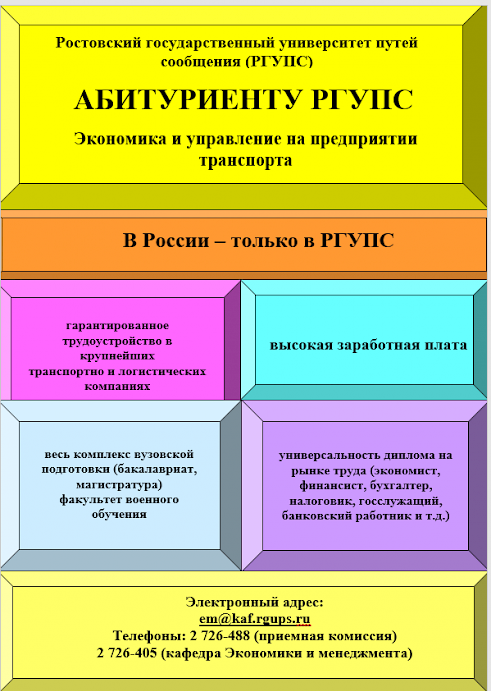 Ростовский государственный университет путей сообщения (РГУПС)

АБИТУРИЕНТУ РГУПС

Экономика и управление на предприятии транспорта

В России – только в РГУПС

гарантированное трудоустройство в крупнейших транспортно и логистических компаниях

высокая заработная плата

весь комплекс вузовской подготовки (бакалавриат, магистратура) факультет военного обучения

универсальность диплома на рынке труда (экономист, финансист, бухгалтер, налоговик, госслужащий, банковский работник и т.д.)

Электронный адрес:
em@kaf.rgups.ru
Телефоны: 2 726-488 (приемная комиссия)
2 726-405 (кафедра Экономики и менеджмента)